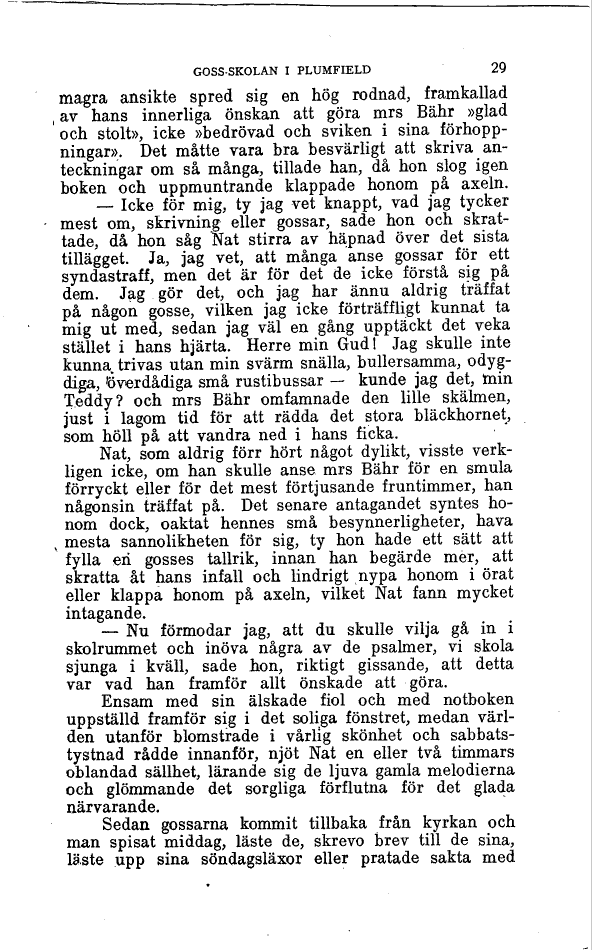 GOSS-SKOLAN I PLUMFIELD 29

magra ansikte spred sig en hög rodnad, framkallad av hans innerliga önskan att göra mrs Bähr »glad och stolt», icke »bedrövad och sviken i sina förhoppningar». Det måtte vara bra besvärligt att skriva anteckningar om så många, tillade han, då hon slog igen boken och uppmuntrande klappade honom på axeln.

— Icke för mig, ty jag vet knappt, vad jag tycker mest om, skrivning eller gossar, sade hon och skrattade, då hon såg Nat stirra av häpnad över det sista tillägget. Ja, jag vet, att många anse gossar för ett syndastraff, men det är för det de icke förstå sig på dem. Jag gör det, och jag har ännu aldrig träffat på någon gosse, vilken jag icke förträffligt kunnat ta mig ut med, sedan jag väl en gång upptäckt det veka stället i hans hjärta. Herre min Gud! Jag skulle inte kunna trivas utan min svärm snälla, bullersamma, odygdiga, överdådiga små rustibussar — kunde jag det, min Teddy? och mrs Bähr omfamnade den lille skälmen, just i lagom tid för att rädda det stora bläckhornet, som höll på att vandra ned i hans ficka.

Nat, som aldrig förr hört något dylikt, visste verkligen icke, om han skulle anse mrs Bähr för en smula förryckt eller för det mest förtjusande fruntimmer, han någonsin träffat på. Det senare antagandet syntes honom dock, oaktat hennes små besynnerligheter, hava mesta sannolikheten för sig, ty hon hade ett sätt att fylla en gosses tallrik, innan han begärde mer, att skratta åt hans infall och lindrigt nypa honom i örat eller klappa honom på axeln, vilket Nat fann mycket intagande.

— Nu förmodar jag, att du skulle vilja gå in i skolrummet och inöva några av de psalmer, vi skola sjunga i kväll, sade hon, riktigt gissande, att detta var vad han framför allt önskade att göra.

Ensam med sin älskade fiol och med notboken uppställd framför sig i det soliga fönstret, medan världen utanför blomstrade i vårlig skönhet och sabbatstystnad rådde innanför, njöt Nat en eller två timmars oblandad sällhet, lärande sig de ljuva gamla melodierna och glömmande det sorgliga förflutna för det glada närvarande.

Sedan gossarna kommit tillbaka från kyrkan och man spisat middag, läste de, skrevo brev till de sina, läste upp sina söndagsläxor eller pratade sakta med